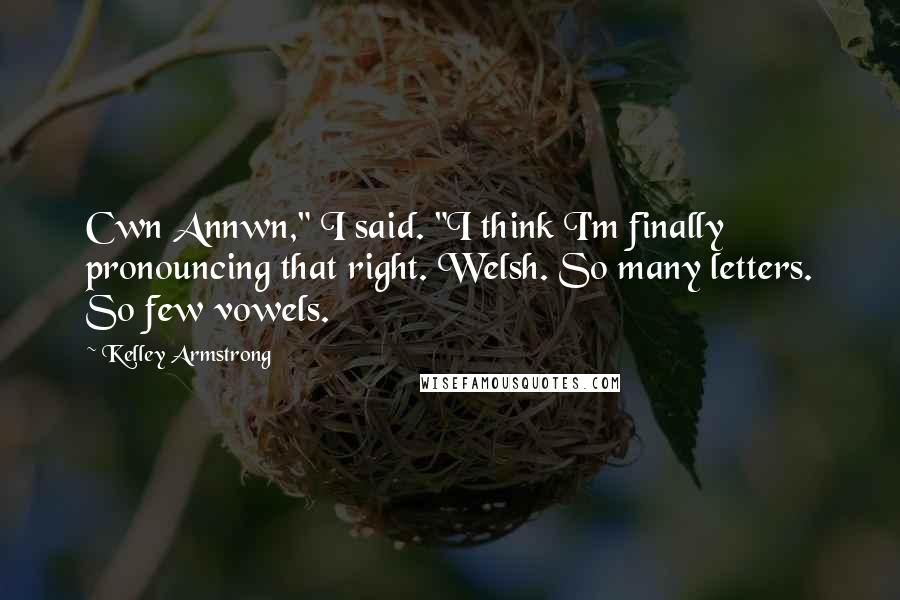 Cwn Annwn," I said. "I think I'm finally pronouncing that right. Welsh. So many letters. So few vowels.

~ Kelley Armstrong

WISEFAMOUSQUOTES.COM